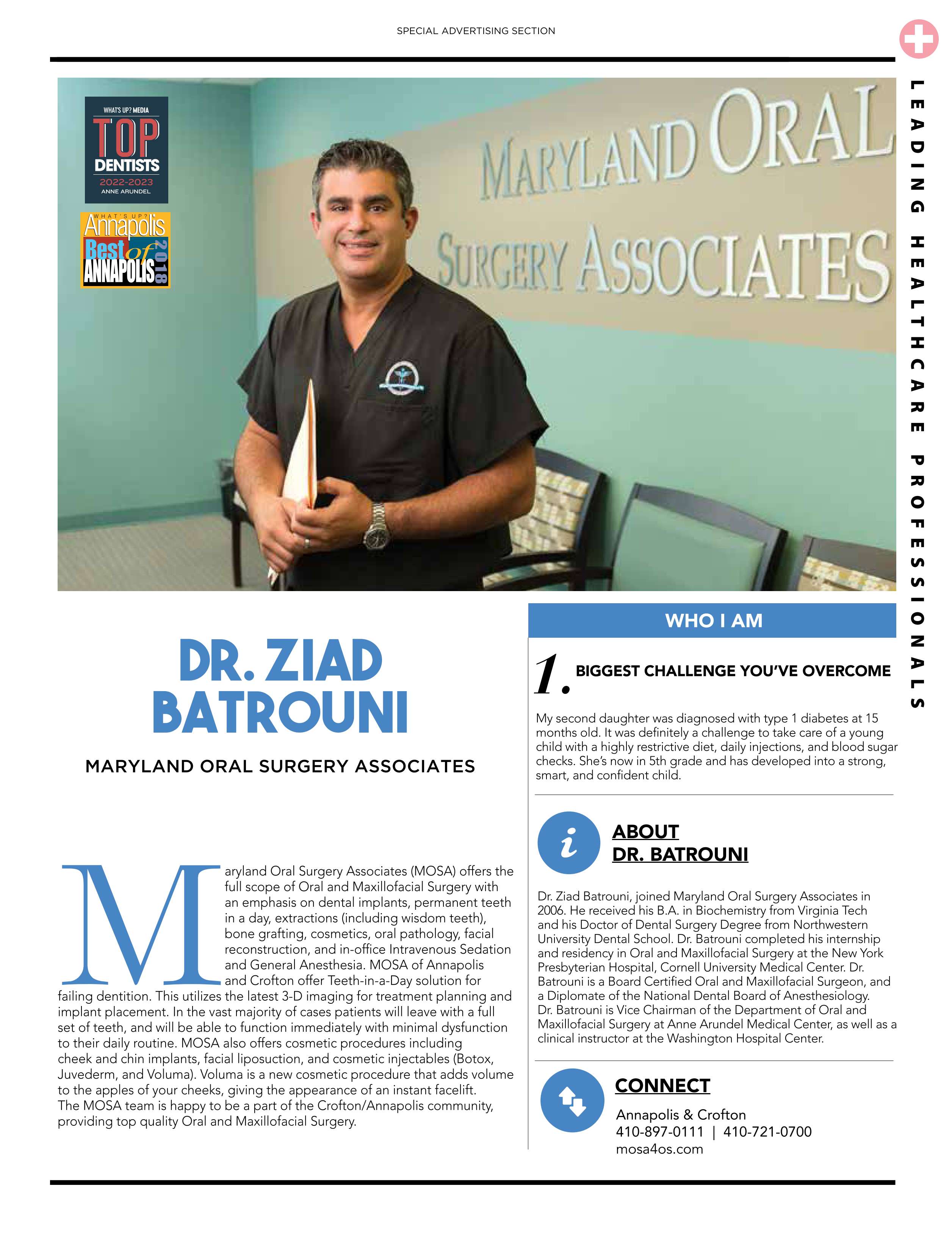 SPECIAL ADVERTISING SECTION

LEADING HEALTHCARE PROFESSIONALS

WHAT'S UP? MEDIA
TOP
DENTISTS
2022-2023
ANNE ARUNDEL

WHAT'S UP?
Annapolis
Best of
ANNAPOLIS
2018

MARYLAND ORAL
SURGERY ASSOCIATES

DR. ZIAD BATROUNI

MARYLAND ORAL SURGERY ASSOCIATES

Maryland Oral Surgery Associates (MOSA) offers the full scope of Oral and Maxillofacial Surgery with an emphasis on dental implants, permanent teeth in a day, extractions (including wisdom teeth), bone grafting, cosmetics, oral pathology, facial reconstruction, and in-office Intravenous Sedation and General Anesthesia. MOSA of Annapolis and Crofton offer Teeth-in-a-Day solution for failing dentition. This utilizes the latest 3-D imaging for treatment planning and implant placement. In the vast majority of cases patients will leave with a full set of teeth, and will be able to function immediately with minimal dysfunction to their daily routine. MOSA also offers cosmetic procedures including cheek and chin implants, facial liposuction, and cosmetic injectables (Botox, Juvederm, and Voluma). Voluma is a new cosmetic procedure that adds volume to the apples of your cheeks, giving the appearance of an instant facelift. The MOSA team is happy to be a part of the Crofton/Annapolis community, providing top quality Oral and Maxillofacial Surgery.

WHO I AM

1. BIGGEST CHALLENGE YOU'VE OVERCOME

My second daughter was diagnosed with type 1 diabetes at 15 months old. It was definitely a challenge to take care of a young child with a highly restrictive diet, daily injections, and blood sugar checks. She's now in 5th grade and has developed into a strong, smart, and confident child.

i

ABOUT DR. BATROUNI

Dr. Ziad Batrouni, joined Maryland Oral Surgery Associates in 2006. He received his B.A. in Biochemistry from Virginia Tech and his Doctor of Dental Surgery Degree from Northwestern University Dental School. Dr. Batrouni completed his internship and residency in Oral and Maxillofacial Surgery at the New York Presbyterian Hospital, Cornell University Medical Center. Dr. Batrouni is a Board Certified Oral and Maxillofacial Surgeon, and a Diplomate of the National Dental Board of Anesthesiology. Dr. Batrouni is Vice Chairman of the Department of Oral and Maxillofacial Surgery at Anne Arundel Medical Center, as well as a clinical instructor at the Washington Hospital Center.

CONNECT

Annapolis & Crofton
410-897-0111 | 410-721-0700
mosa4os.com